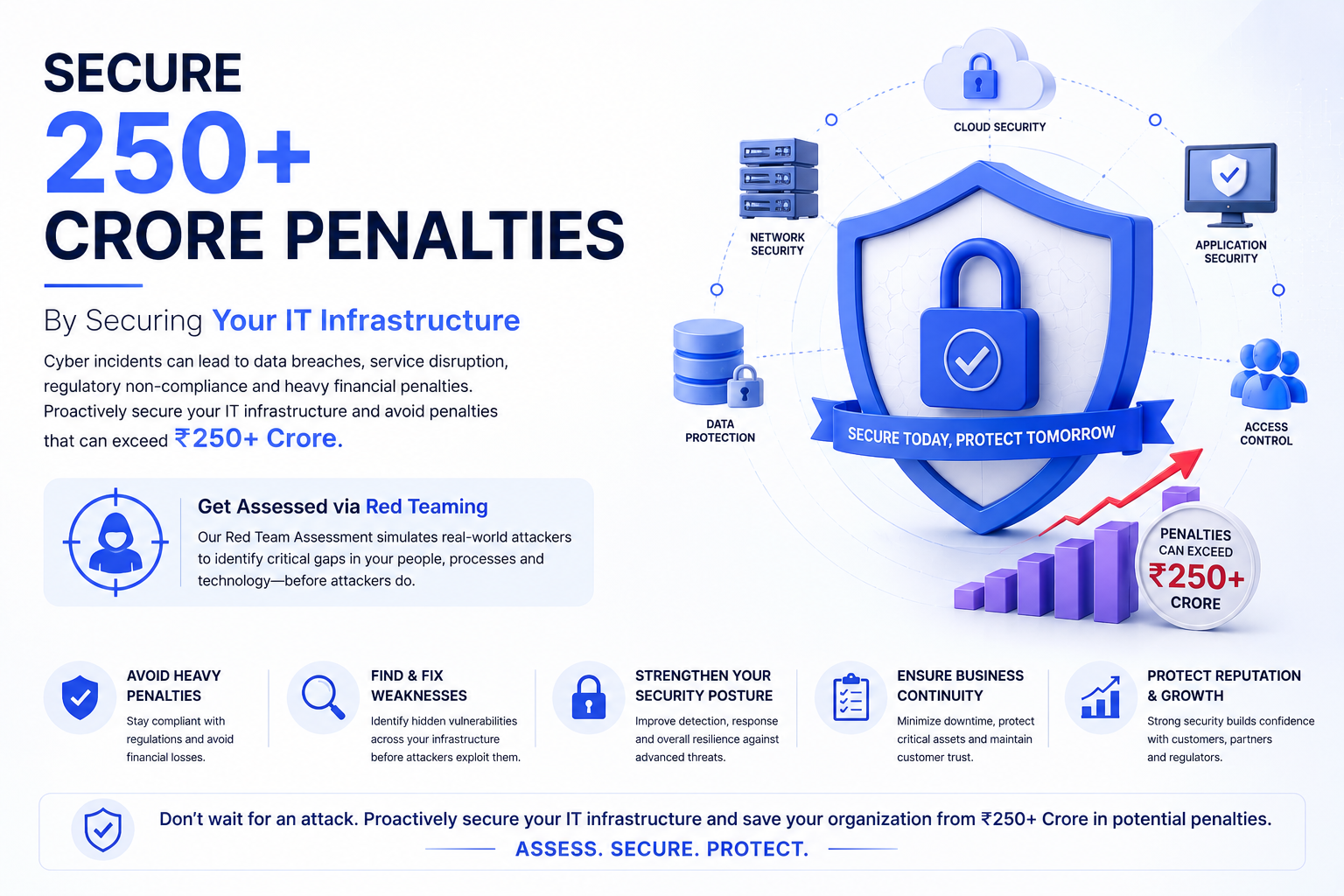 SECURE
250+
CRORE PENALTIES

By Securing Your IT Infrastructure

Cyber incidents can lead to data breaches, service disruption, regulatory non-compliance and heavy financial penalties. Proactively secure your IT infrastructure and avoid penalties that can exceed ₹250+ Crore.

Get Assessed via Red Teaming

Our Red Team Assessment simulates real-world attackers to identify critical gaps in your people, processes and technology—before attackers do.

CLOUD SECURITY

NETWORK SECURITY

APPLICATION SECURITY

DATA PROTECTION

ACCESS CONTROL

SECURE TODAY, PROTECT TOMORROW

PENALTIES CAN EXCEED ₹250+ CRORE

AVOID HEAVY PENALTIES
Stay compliant with regulations and avoid financial losses.

FIND & FIX WEAKNESSES
Identify hidden vulnerabilities across your infrastructure before attackers exploit them.

STRENGTHEN YOUR SECURITY POSTURE
Improve detection, response and overall resilience against advanced threats.

ENSURE BUSINESS CONTINUITY
Minimize downtime, protect critical assets and maintain customer trust.

PROTECT REPUTATION & GROWTH
Strong security builds confidence with customers, partners and regulators.

Don't wait for an attack. Proactively secure your IT infrastructure and save your organization from ₹250+ Crore in potential penalties.

ASSESS. SECURE. PROTECT.